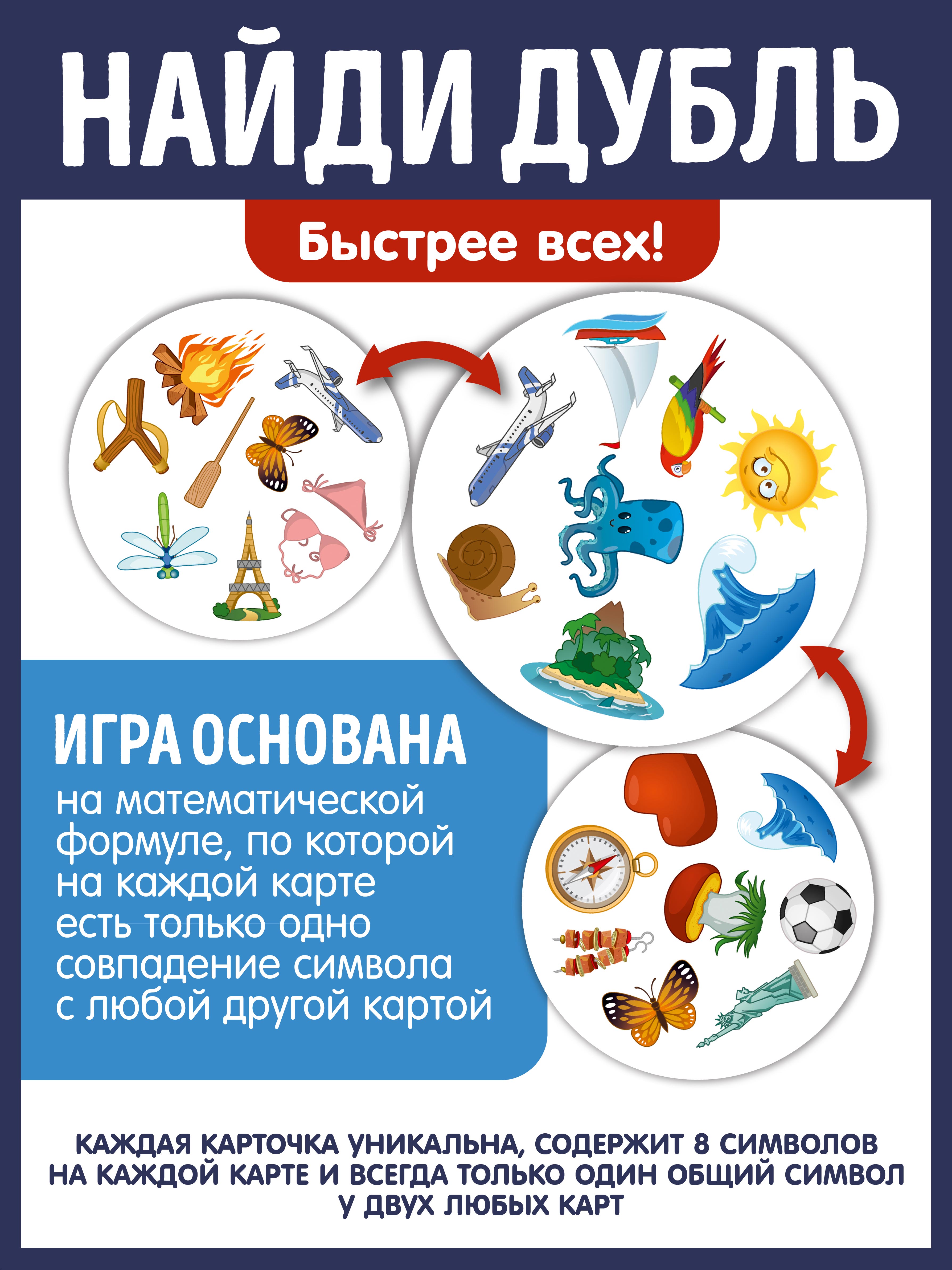 НАЙДИ ДУБЛЬ

Быстрее всех!

ИГРА ОСНОВАНА

на математической формуле, по которой на каждой карте есть только одно совпадение символа с любой другой картой

КАЖДАЯ КАРТОЧКА УНИКАЛЬНА, СОДЕРЖИТ 8 СИМВОЛОВ НА КАЖДОЙ КАРТЕ И ВСЕГДА ТОЛЬКО ОДИН ОБЩИЙ СИМВОЛ У ДВУХ ЛЮБЫХ КАРТ